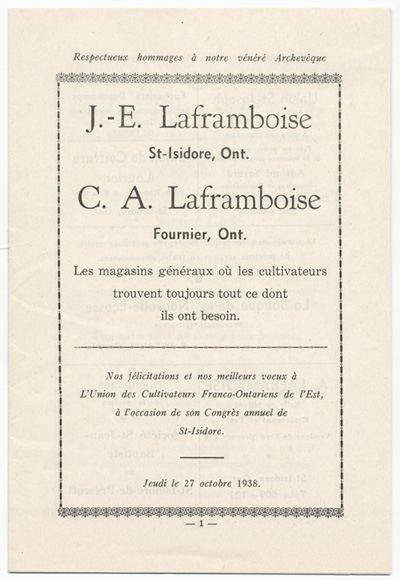 Respectueux hommages à notre vénéré Archevêque

J.-E. Laframboise

St-Isidore, Ont.

C. A. Laframboise

Fournier, Ont.

Les magasins généraux où les cultivateurs trouvent toujours tout ce dont ils ont besoin.

Nos félicitations et nos meilleurs voeux à L'Union des Cultivateurs Franco-Ontariens de l'Est, à l'occasion de son Congrès annuel de St-Isidore.

Jeudi le 27 octobre 1938.

— 1 —